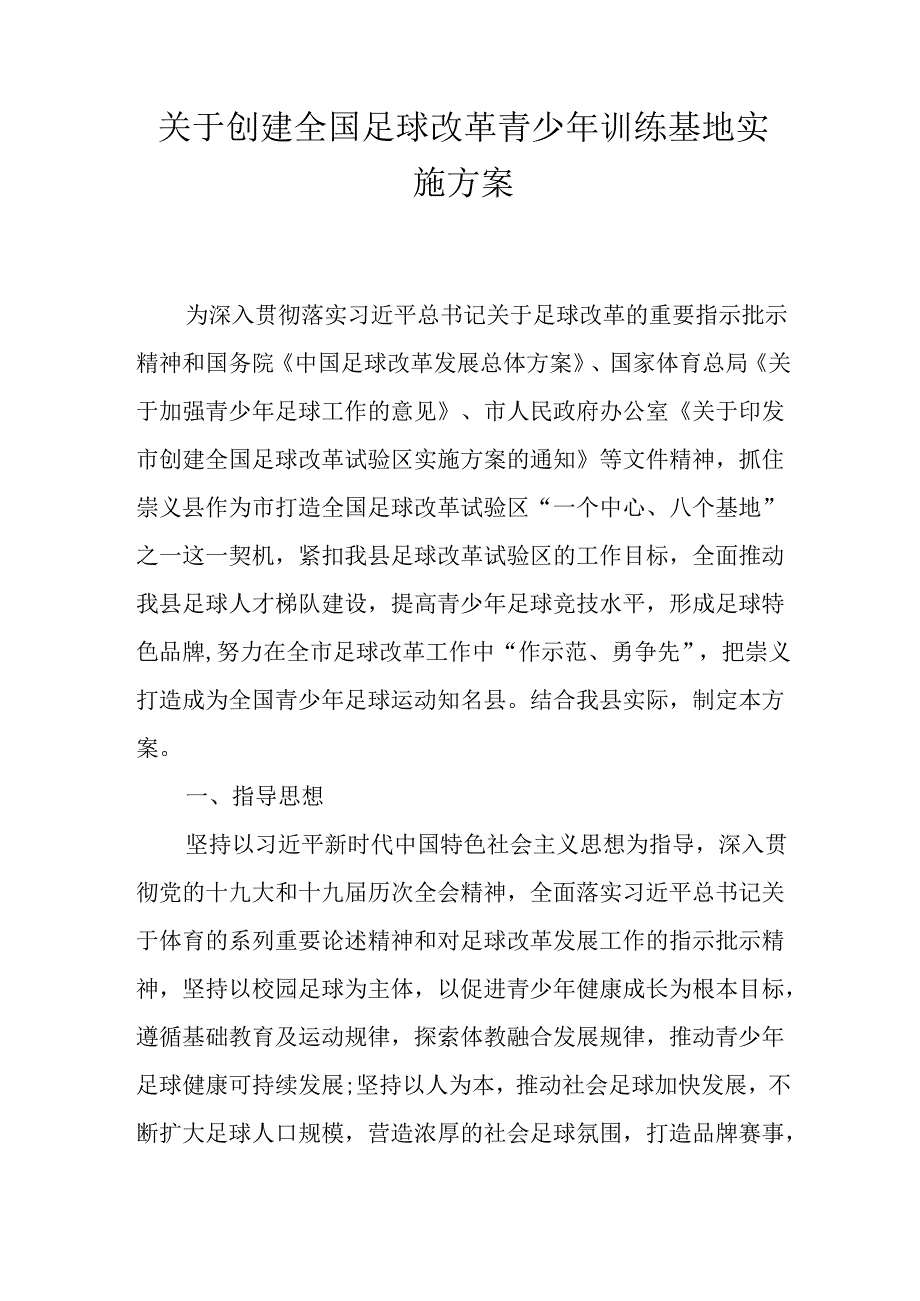 关于创建全国足球改革青少年训练基地实施方案

为深入贯彻落实习近平总书记关于足球改革的重要指示批示精神和国务院《中国足球改革发展总体方案》、国家体育总局《关于加强青少年足球工作的意见》、市人民政府办公室《关于印发市创建全国足球改革试验区实施方案的通知》等文件精神，抓住崇义县作为市打造全国足球改革试验区“一个中心、八个基地”之一这一契机，紧扣我县足球改革试验区的工作目标，全面推动我县足球人才梯队建设，提高青少年足球竞技水平，形成足球特色品牌,努力在全市足球改革工作中“作示范、勇争先”，把崇义打造成为全国青少年足球运动知名县。结合我县实际，制定本方案。

一、指导思想

坚持以习近平新时代中国特色社会主义思想为指导，深入贯彻党的十九大和十九届历次全会精神，全面落实习近平总书记关于体育的系列重要论述精神和对足球改革发展工作的指示批示精神，坚持以校园足球为主体，以促进青少年健康成长为根本目标，遵循基础教育及运动规律，探索体教融合发展规律，推动青少年足球健康可持续发展;坚持以人为本，推动社会足球加快发展，不断扩大足球人口规模，营造浓厚的社会足球氛围，打造品牌赛事，